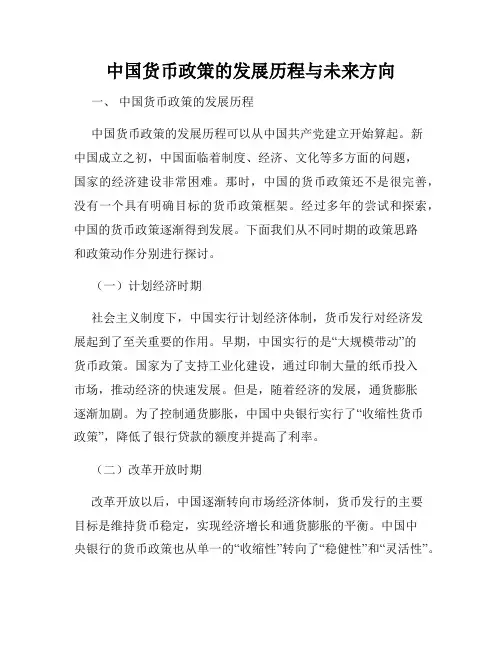 中国货币政策的发展历程与未来方向

一、 中国货币政策的发展历程

中国货币政策的发展历程可以从中国共产党建立开始算起。新中国成立之初，中国面临着制度、经济、文化等多方面的问题，国家的经济建设非常困难。那时，中国的货币政策还不是很完善，没有一个具有明确目标的货币政策框架。经过多年的尝试和探索，中国的货币政策逐渐得到发展。下面我们从不同时期的政策思路和政策动作分别进行探讨。

（一）计划经济时期

社会主义制度下，中国实行计划经济体制，货币发行对经济发展起到了至关重要的作用。早期，中国实行的是“大规模带动”的货币政策。国家为了支持工业化建设，通过印制大量的纸币投入市场，推动经济的快速发展。但是，随着经济的发展，通货膨胀逐渐加剧。为了控制通货膨胀，中国中央银行实行了“收缩性货币政策”，降低了银行贷款的额度并提高了利率。

（二）改革开放时期

改革开放以后，中国逐渐转向市场经济体制，货币发行的主要目标是维持货币稳定，实现经济增长和通货膨胀的平衡。中国中央银行的货币政策也从单一的“收缩性”转向了“稳健性”和“灵活性”。